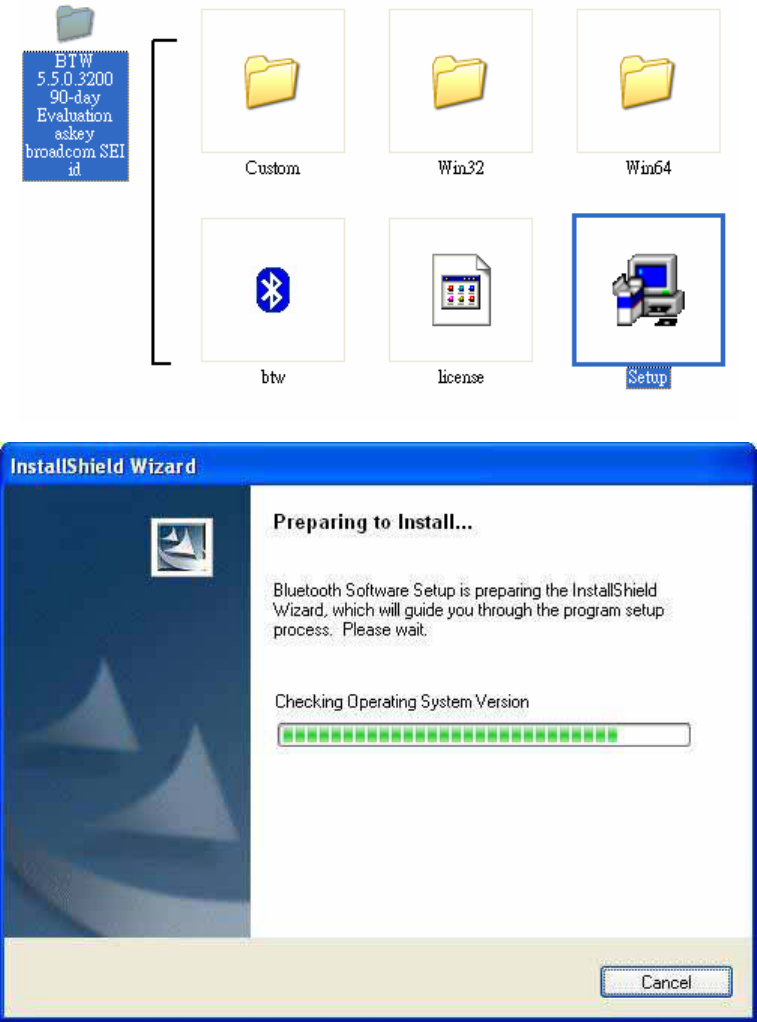 BTW 5.5.0.3200 90-day Evaluation askey broadcom SEI id

Custom

Win32

Win64

btw

license

Setup

InstallShield Wizard

Preparing to Install...

Bluetooth Software Setup is preparing the InstallShield Wizard, which will guide you through the program setup process. Please wait.

Checking Operating System Version

Cancel